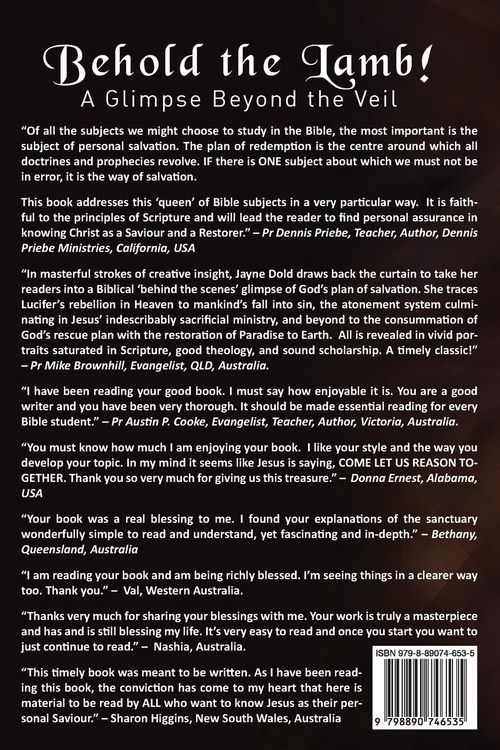 Behold the Lamb!
A Glimpse Beyond the Veil

"Of all the subjects we might choose to study in the Bible, the most important is the subject of personal salvation. The plan of redemption is the centre around which all doctrines and prophecies revolve. IF there is ONE subject about which we must not be in error, it is the way of salvation.

This book addresses this 'queen' of Bible subjects in a very particular way. It is faithful to the principles of Scripture and will lead the reader to find personal assurance in knowing Christ as a Saviour and a Restorer." – Pr Dennis Priebe, Teacher, Author, Dennis Priebe Ministries, California, USA

"In masterful strokes of creative insight, Jayne Dold draws back the curtain to take her readers into a Biblical 'behind the scenes' glimpse of God's plan of salvation. She traces Lucifer's rebellion in Heaven to mankind's fall into sin, the atonement system culminating in Jesus' indescribably sacrificial ministry, and beyond to the consummation of God's rescue plan with the restoration of Paradise to Earth. All is revealed in vivid portraits saturated in Scripture, good theology, and sound scholarship. A timely classic!" – Pr Mike Brownhill, Evangelist, QLD, Australia.

"I have been reading your good book. I must say how enjoyable it is. You are a good writer and you have been very thorough. It should be made essential reading for every Bible student." – Pr Austin P. Cooke, Evangelist, Teacher, Author, Victoria, Australia.

"You must know how much I am enjoying your book. I like your style and the way you develop your topic. In my mind it seems like Jesus is saying, COME LET US REASON TOGETHER. Thank you so very much for giving us this treasure." – Donna Ernest, Alabama, USA

"Your book was a real blessing to me. I found your explanations of the sanctuary wonderfully simple to read and understand, yet fascinating and in-depth." – Bethany, Queensland, Australia

"I am reading your book and am being richly blessed. I'm seeing things in a clearer way too. Thank you." – Val, Western Australia.

"Thanks very much for sharing your blessings with me. Your work is truly a masterpiece and has and is still blessing my life. It's very easy to read and once you start you want to just continue to read." – Nashia, Australia.

"This timely book was meant to be written. As I have been reading this book, the conviction has come to my heart that here is material to be read by ALL who want to know Jesus as their personal Saviour." – Sharon Higgins, New South Wales, Australia

ISBN 979-8-89074-653-5

9 798890 746535